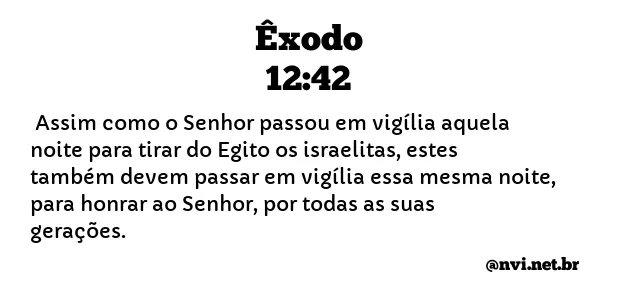 Êxodo
12:42

Assim como o Senhor passou em vigília aquela noite para tirar do Egito os israelitas, estes também devem passar em vigília essa mesma noite, para honrar ao Senhor, por todas as suas gerações.

@nvi.net.br